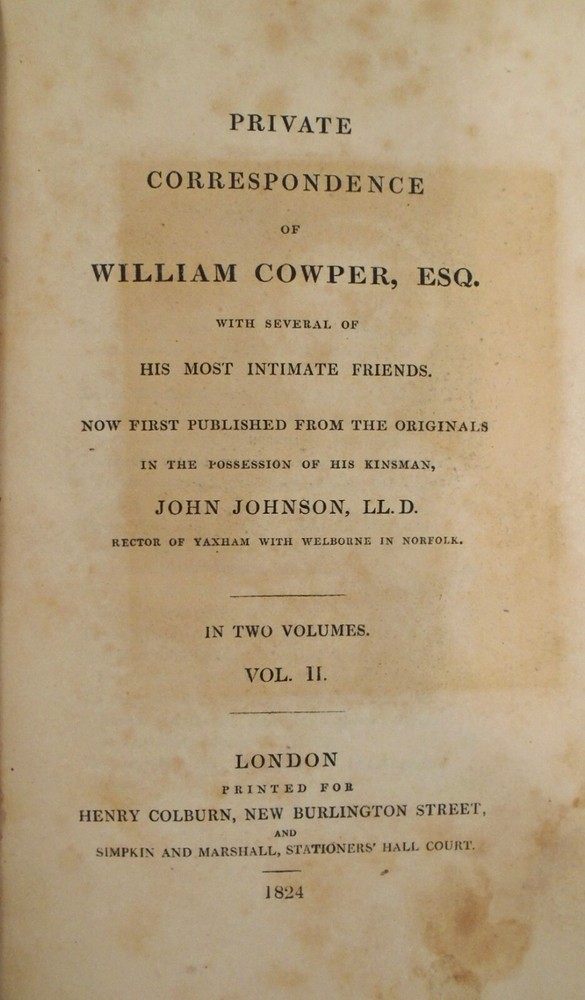 PRIVATE

CORRESPONDENCE

OF

WILLIAM COWPER, ESQ.

WITH SEVERAL OF

HIS MOST INTIMATE FRIENDS.

NOW FIRST PUBLISHED FROM THE ORIGINALS

IN THE POSSESSION OF HIS KINSMAN,

JOHN JOHNSON, LL.D.

RECTOR OF YAXHAM WITH WELBORNE IN NORFOLK.

IN TWO VOLUMES.

VOL. II.

LONDON

PRINTED FOR

HENRY COLBURN, NEW BURLINGTON STREET,

AND

SIMPKIN AND MARSHALL, STATIONERS' HALL COURT.

1824